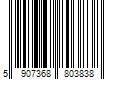 5 907368 803838